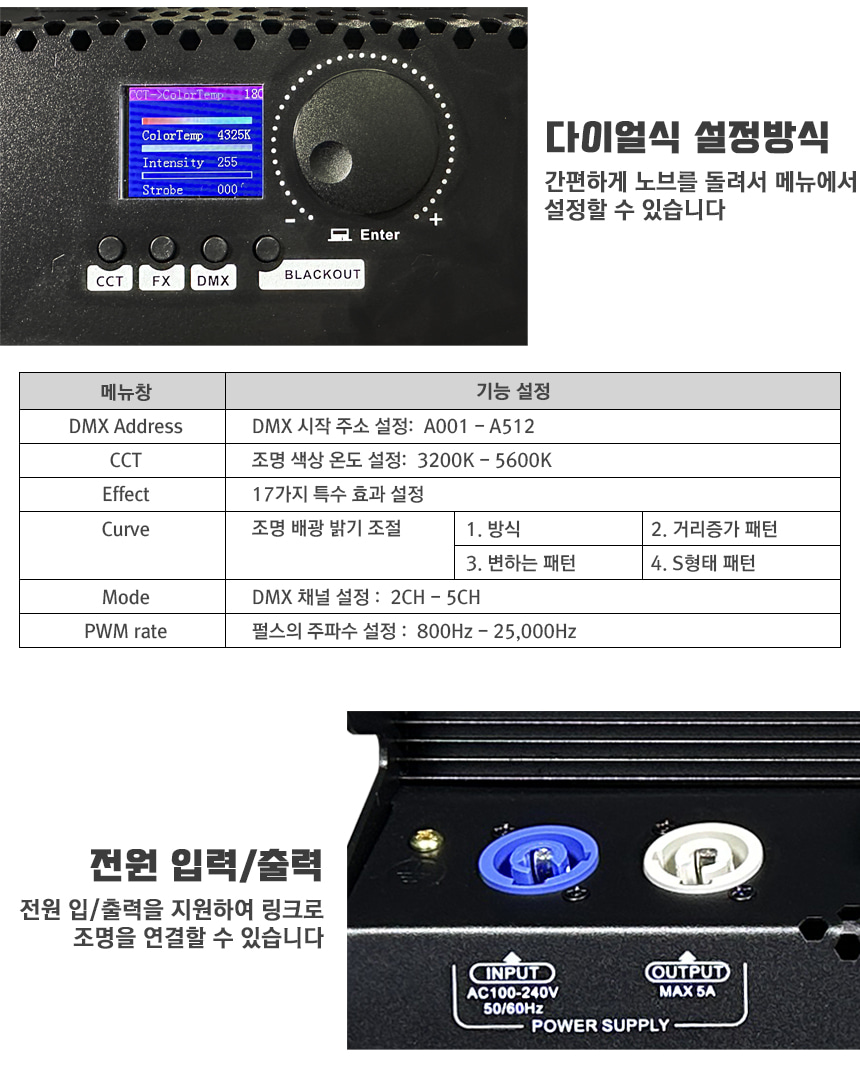 CCT->ColorTemp 180

ColorTemp 4325K

Intensity 255

Strobe 000

- Enter +

CCT FX DMX BLACKOUT

다이얼식 설정방식

간편하게 노브를 돌려서 메뉴에서 설정할 수 있습니다

| 메뉴창 | 기능 설정 | | |
|---|---|---|---|
| DMX Address | DMX 시작 주소 설정: A001 - A512 | | |
| CCT | 조명 색상 온도 설정: 3200K - 5600K | | |
| Effect | 17가지 특수 효과 설정 | | |
| Curve | 조명 배광 밝기 조절 | 1. 방식 | 2. 거리증가 패턴 |
| | | 3. 변하는 패턴 | 4. S형태 패턴 |
| Mode | DMX 채널 설정 : 2CH - 5CH | | |
| PWM rate | 펄스의 주파수 설정 : 800Hz - 25,000Hz | | |

전원 입력/출력

전원 입/출력을 지원하여 링크로 조명을 연결할 수 있습니다

INPUT
AC100-240V
50/60Hz

OUTPUT
MAX 5A

POWER SUPPLY